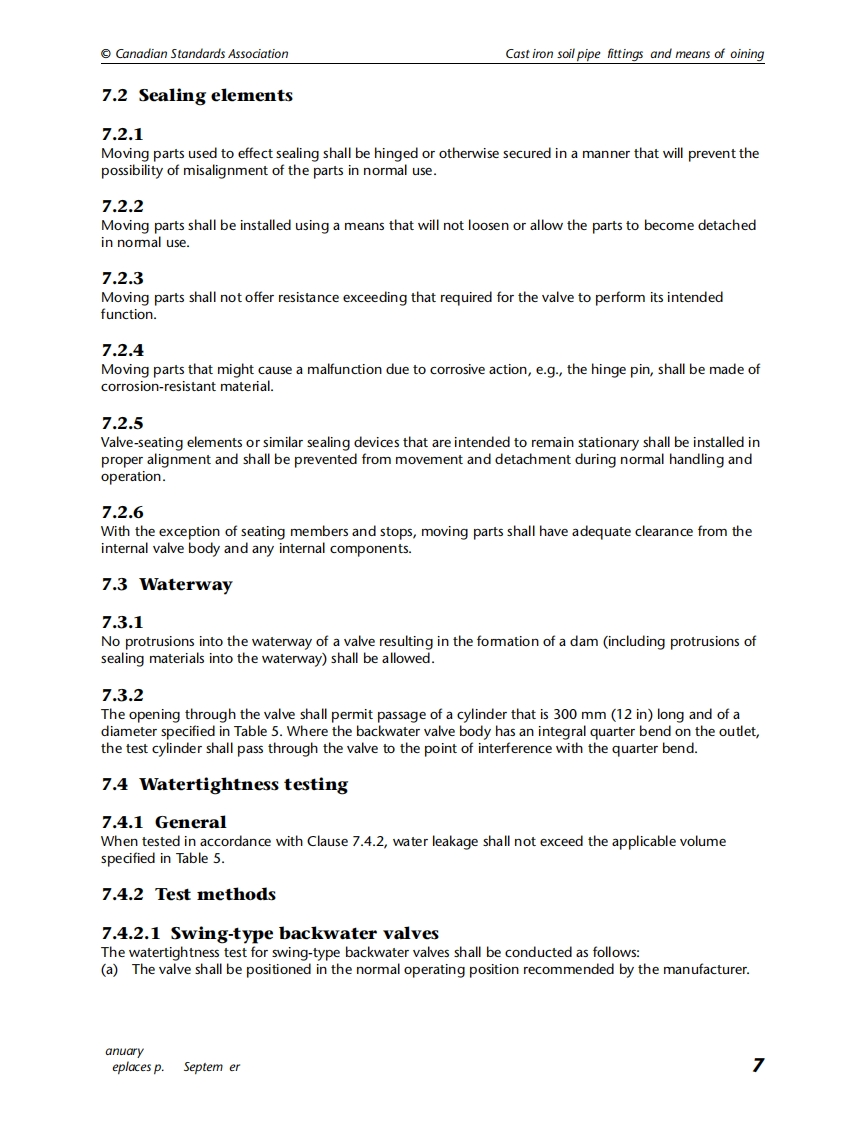 © Canadian Standards Association

Cast iron soil pipe fittings and means of oining

7.2 Sealing elements

7.2.1
Moving parts used to effect sealing shall be hinged or otherwise secured in a manner that will prevent the possibility of misalignment of the parts in normal use.

7.2.2
Moving parts shall be installed using a means that will not loosen or allow the parts to become detached in normal use.

7.2.3
Moving parts shall not offer resistance exceeding that required for the valve to perform its intended function.

7.2.4
Moving parts that might cause a malfunction due to corrosive action, e.g., the hinge pin, shall be made of corrosion-resistant material.

7.2.5
Valve-seating elements or similar sealing devices that are intended to remain stationary shall be installed in proper alignment and shall be prevented from movement and detachment during normal handling and operation.

7.2.6
With the exception of seating members and stops, moving parts shall have adequate clearance from the internal valve body and any internal components.

7.3 Waterway

7.3.1
No protrusions into the waterway of a valve resulting in the formation of a dam (including protrusions of sealing materials into the waterway) shall be allowed.

7.3.2
The opening through the valve shall permit passage of a cylinder that is 300 mm (12 in) long and of a diameter specified in Table 5. Where the backwater valve body has an integral quarter bend on the outlet, the test cylinder shall pass through the valve to the point of interference with the quarter bend.

7.4 Watertightness testing

7.4.1 General
When tested in accordance with Clause 7.4.2, water leakage shall not exceed the applicable volume specified in Table 5.

7.4.2 Test methods

7.4.2.1 Swing-type backwater valves
The watertightness test for swing-type backwater valves shall be conducted as follows:
(a) The valve shall be positioned in the normal operating position recommended by the manufacturer.

anuary
eplaces p. Septem er

7